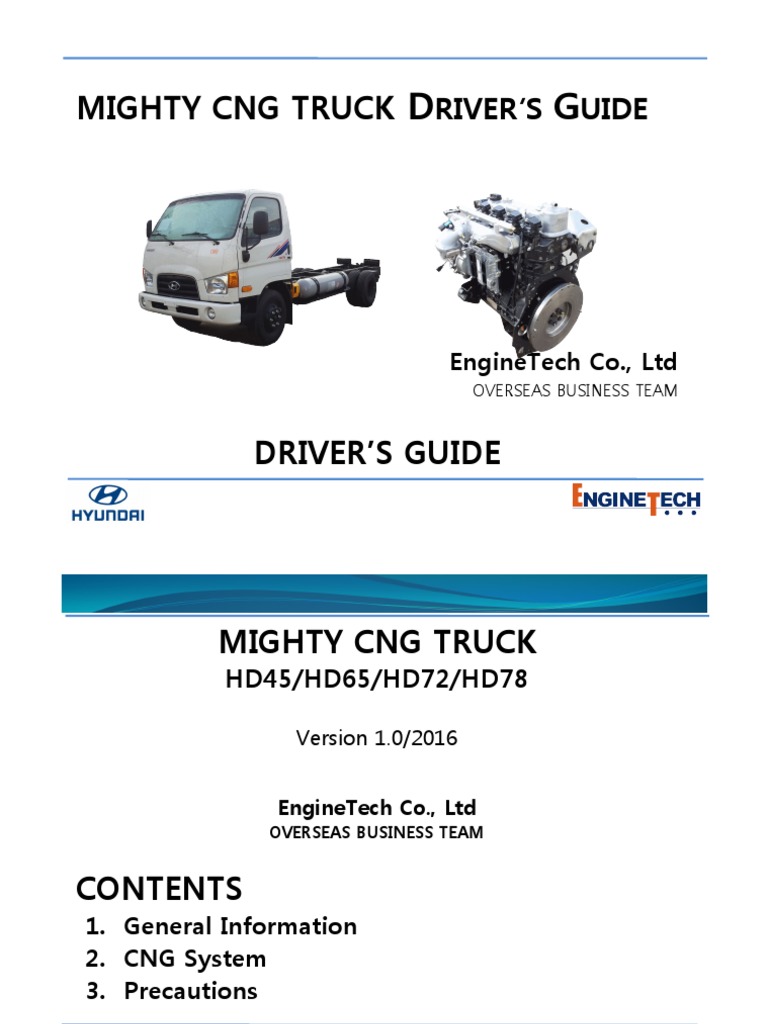 MIGHTY CNG TRUCK DRIVER'S GUIDE

EngineTech Co., Ltd
OVERSEAS BUSINESS TEAM

DRIVER'S GUIDE

HYUNDAI

ENGINETECH

MIGHTY CNG TRUCK
HD45/HD65/HD72/HD78

Version 1.0/2016

EngineTech Co., Ltd
OVERSEAS BUSINESS TEAM

CONTENTS
1. General Information
2. CNG System
3. Precautions